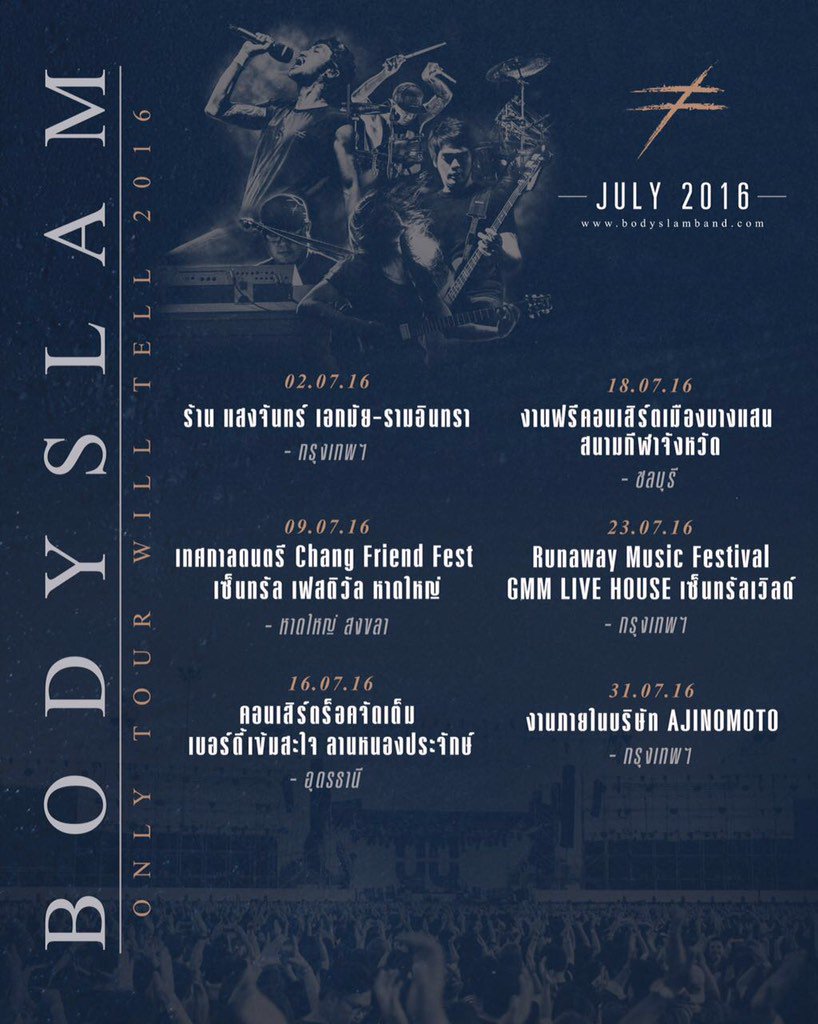 BODYSLAM

ONLY TOUR WILL TELL 2016

7

JULY 2016

www.bodyslamband.com

02.07.16
ร้าน แสงจันทร์ เอกมัย-รามอินทรา
- กรุงเทพฯ

09.07.16
เทศกาลดนตรี Chang Friend Fest เซ็นทรัล เฟสติวัล หาดใหญ่
- หาดใหญ่ สงขลา

16.07.16
คอนเสิร์ตร็อคจัดเต็ม เบอร์ดี้เข้มสะใจ ลานหนองประจักษ์
- อุดรธานี

18.07.16
งานฟรีคอนเสิร์ตเมืองบางแสน สนามกีฬาจังหวัด
- ชลบุรี

23.07.16
Runaway Music Festival GMM LIVE HOUSE เซ็นทรัลเวิลด์
- กรุงเทพฯ

31.07.16
งานภายในบริษัท AJINOMOTO
- กรุงเทพฯ